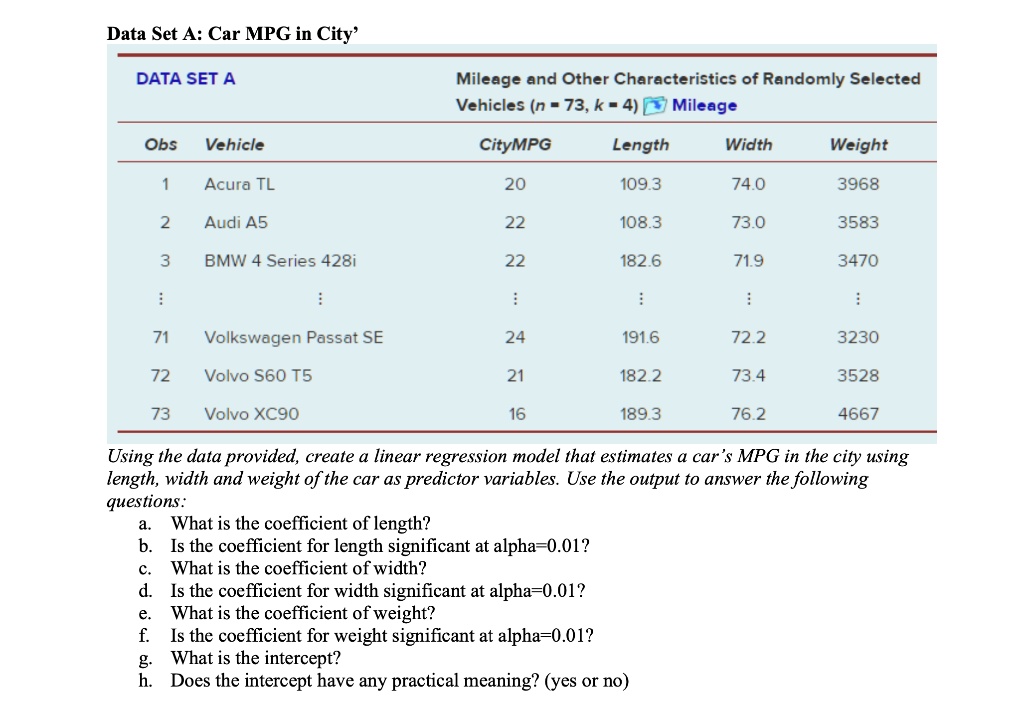 Data Set A: Car MPG in City'

DATA SET A

Mileage and Other Characteristics of Randomly Selected Vehicles ($n = 73$, $k = 4$) Mileage

| Obs | Vehicle | CityMPG | Length | Width | Weight |
|---|---|---|---|---|---|
| 1 | Acura TL | 20 | 109.3 | 74.0 | 3968 |
| 2 | Audi A5 | 22 | 108.3 | 73.0 | 3583 |
| 3 | BMW 4 Series 428i | 22 | 182.6 | 71.9 | 3470 |
| ⋮ | ⋮ | ⋮ | ⋮ | ⋮ | ⋮ |
| 71 | Volkswagen Passat SE | 24 | 191.6 | 72.2 | 3230 |
| 72 | Volvo S60 T5 | 21 | 182.2 | 73.4 | 3528 |
| 73 | Volvo XC90 | 16 | 189.3 | 76.2 | 4667 |

Using the data provided, create a linear regression model that estimates a car's MPG in the city using length, width and weight of the car as predictor variables. Use the output to answer the following questions:

a. What is the coefficient of length?
b. Is the coefficient for length significant at alpha=0.01?
c. What is the coefficient of width?
d. Is the coefficient for width significant at alpha=0.01?
e. What is the coefficient of weight?
f. Is the coefficient for weight significant at alpha=0.01?
g. What is the intercept?
h. Does the intercept have any practical meaning? (yes or no)